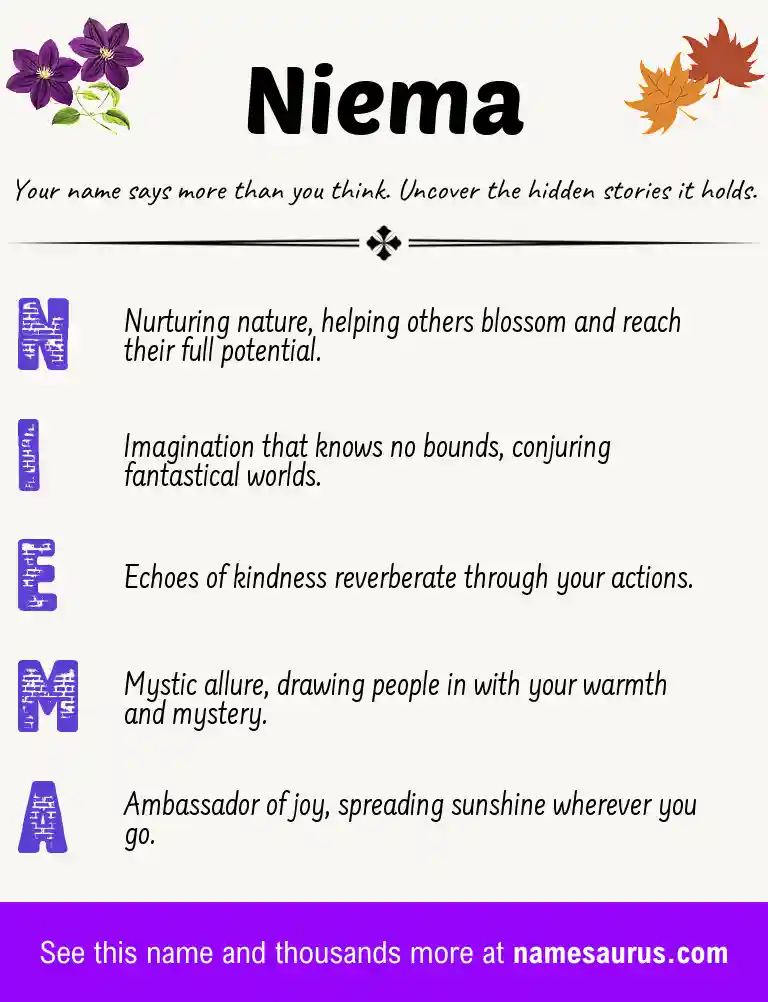 Niema

Your name says more than you think. Uncover the hidden stories it holds.

N

Nurturing nature, helping others blossom and reach their full potential.

I

Imagination that knows no bounds, conjuring fantastical worlds.

E

Echoes of kindness reverberate through your actions.

M

Mystic allure, drawing people in with your warmth and mystery.

A

Ambassador of joy, spreading sunshine wherever you go.

See this name and thousands more at namesaurus.com